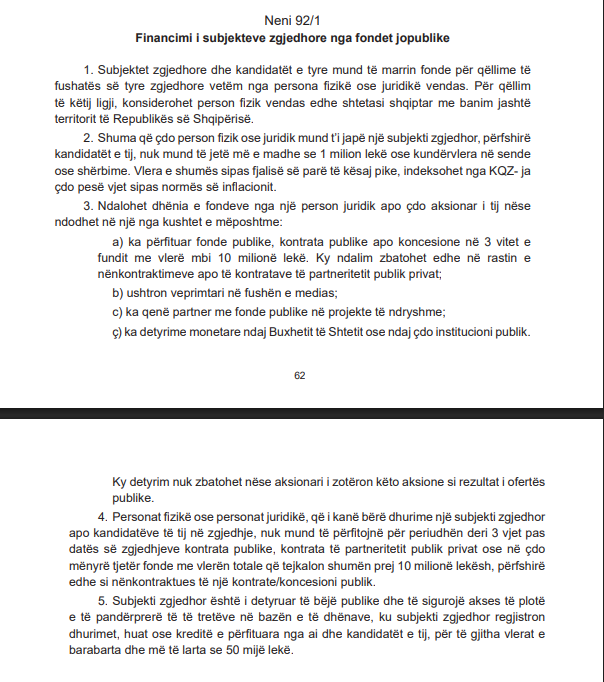 Neni 92/1
Financimi i subjekteve zgjedhore nga fondet jopublike

1. Subjektet zgjedhore dhe kandidatët e tyre mund të marrin fonde për qëllime të fushatës së tyre zgjedhore vetëm nga persona fizikë ose juridikë vendas. Për qëllim të këtij ligji, konsiderohet person fizik vendas edhe shtetasi shqiptar me banim jashtë territorit të Republikës së Shqipërisë.

2. Shuma që çdo person fizik ose juridik mund t'i japë një subjekti zgjedhor, përfshirë kandidatët e tij, nuk mund të jetë më e madhe se 1 milion lekë ose kundërvlera në sende ose shërbime. Vlera e shumës sipas fjalisë së parë të kësaj pike, indeksohet nga KQZ- ja çdo pesë vjet sipas normës së inflacionit.

3. Ndalohet dhënia e fondeve nga një person juridik apo çdo aksionar i tij nëse ndodhet në një nga kushtet e mëposhtme:

a) ka përfituar fonde publike, kontrata publike apo koncesione në 3 vitet e fundit me vlerë mbi 10 milionë lekë. Ky ndalim zbatohet edhe në rastin e nënkontraktimeve apo të kontratave të partneritetit publik privat;

b) ushtron veprimtari në fushën e medias;

c) ka qenë partner me fonde publike në projekte të ndryshme;

ç) ka detyrime monetare ndaj Buxhetit të Shtetit ose ndaj çdo institucioni publik.

62

Ky detyrim nuk zbatohet nëse aksionari i zotëron këto aksione si rezultat i ofertës publike.

4. Personat fizikë ose personat juridikë, që i kanë bërë dhurime një subjekti zgjedhor apo kandidatëve të tij në zgjedhje, nuk mund të përfitojnë për periudhën deri 3 vjet pas datës së zgjedhjeve kontrata publike, kontrata të partneritetit publik privat ose në çdo mënyrë tjetër fonde me vlerën totale që tejkalon shumën prej 10 milionë lekësh, përfshirë edhe si nënkontraktues të një kontrate/koncesioni publik.

5. Subjekti zgjedhor është i detyruar të bëjë publike dhe të sigurojë akses të plotë e të pandërprerë të të tretëve në bazën e të dhënave, ku subjekti zgjedhor regjistron dhurimet, huat ose kreditë e përfituara nga ai dhe kandidatët e tij, për të gjitha vlerat e barabarta dhe më të larta se 50 mijë lekë.